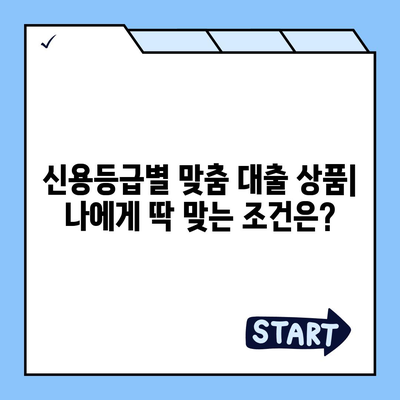 ✓

신용등급별 맞춤 대출 상품| 나에게 딱 맞는 조건은?

START